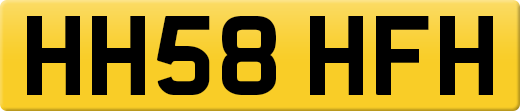 HH58 HFH